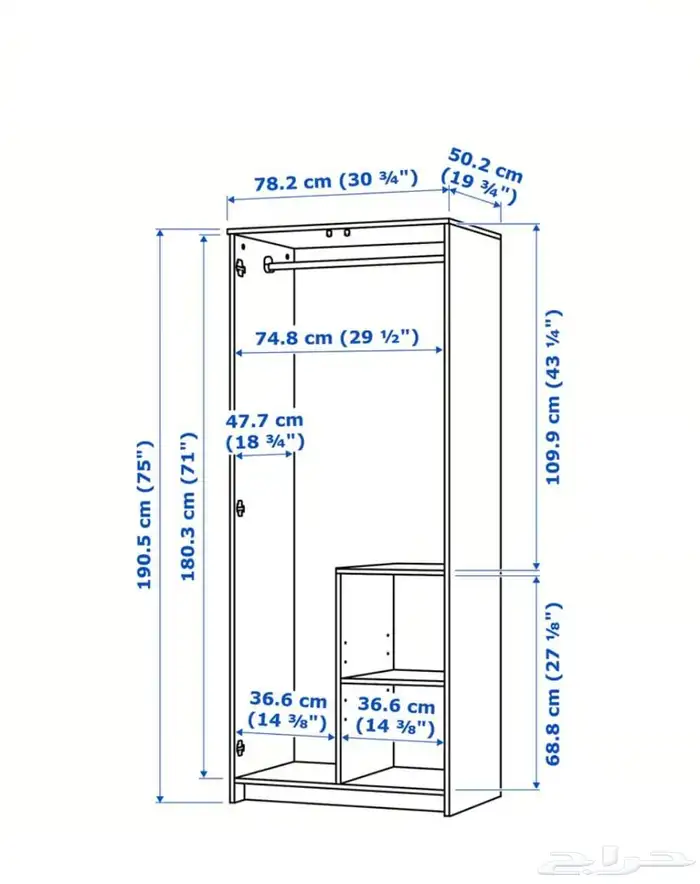 78.2 cm (30 ¾")
50.2 cm (19 ¾")
74.8 cm (29 ½")
47.7 cm (18 ¾")
190.5 cm (75")
180.3 cm (71")
109.9 cm (43 ¼")
68.8 cm (27 ⅛")
36.6 cm (14 ⅜")
36.6 cm (14 ⅜")
حراج